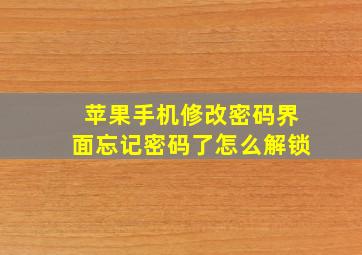 苹果手机修改密码界面忘记密码了怎么解锁